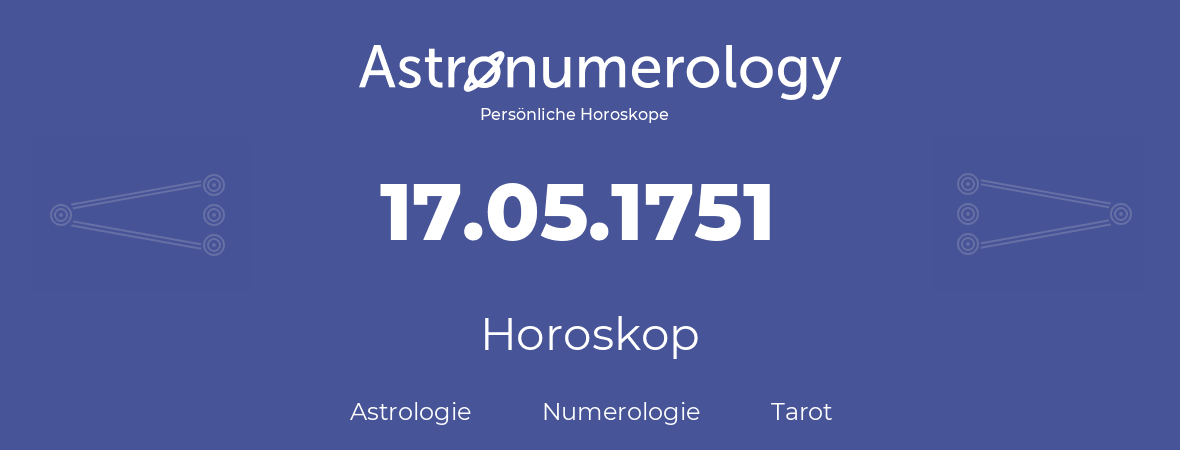 Astronumerology
Persönliche Horoskope

17.05.1751

Horoskop

Astrologie Numerologie Tarot